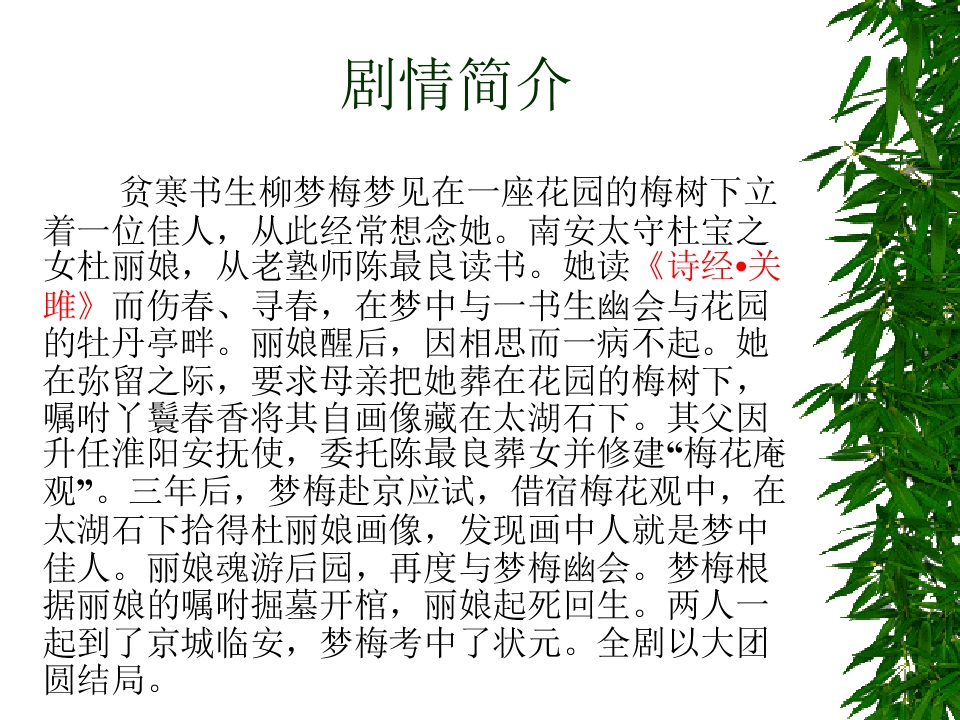 剧情简介

贫寒书生柳梦梅梦见在一座花园的梅树下立着一位佳人，从此经常想念她。南安太守杜宝之女杜丽娘，从老塾师陈最良读书。她读《诗经•关雎》而伤春、寻春，在梦中与一书生幽会与花园的牡丹亭畔。丽娘醒后，因相思而一病不起。她在弥留之际，要求母亲把她葬在花园的梅树下，嘱咐丫鬟春香将其自画像藏在太湖石下。其父因升任淮阳安抚使，委托陈最良葬女并修建“梅花庵观”。三年后，梦梅赴京应试，借宿梅花观中，在太湖石下拾得杜丽娘画像，发现画中人就是梦中佳人。丽娘魂游后园，再度与梦梅幽会。梦梅根据丽娘的嘱咐掘墓开棺，丽娘起死回生。两人一起到了京城临安，梦梅考中了状元。全剧以大团圆结局。